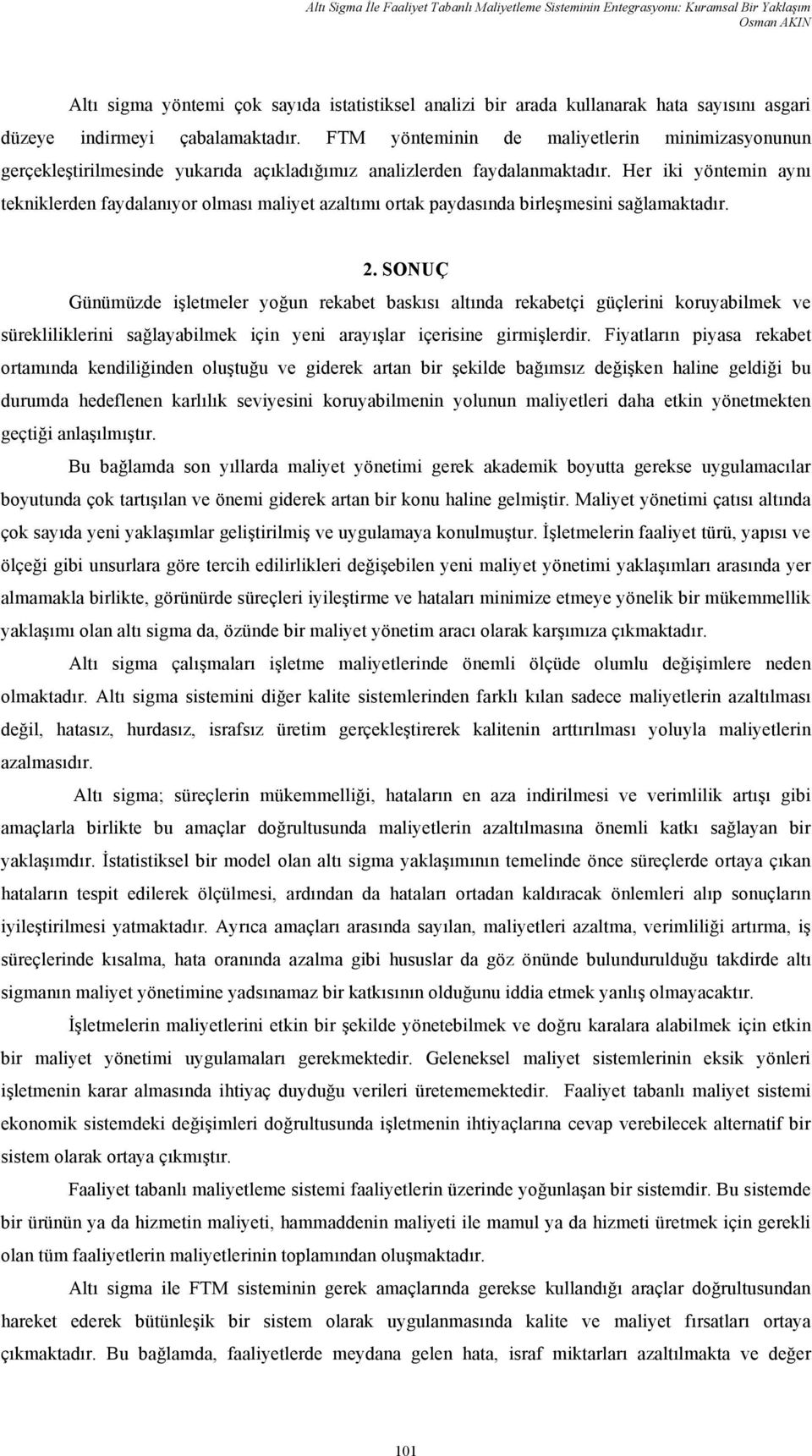 Altı Sigma İle Faaliyet Tabanlı Maliyetleme Sisteminin Entegrasyonu: Kuramsal Bir Yaklaşım
Osman AKIN

Altı sigma yöntemi çok sayıda istatistiksel analizi bir arada kullanarak hata sayısını asgari düzeye indirmeyi çabalamaktadır. FTM yönteminin de maliyetlerin minimizasyonunun gerçekleştirilmesinde yukarıda açıkladığımız analizlerden faydalanmaktadır. Her iki yöntemin aynı tekniklerden faydalanıyor olması maliyet azaltımı ortak paydasında birleşmesini sağlamaktadır.

2. SONUÇ

Günümüzde işletmeler yoğun rekabet baskısı altında rekabetçi güçlerini koruyabilmek ve sürekliliklerini sağlayabilmek için yeni arayışlar içerisine girmişlerdir. Fiyatların piyasa rekabet ortamında kendiliğinden oluştuğu ve giderek artan bir şekilde bağımsız değişken haline geldiği bu durumda hedeflenen karlılık seviyesini koruyabilmenin yolunun maliyetleri daha etkin yönetmekten geçtiği anlaşılmıştır.

Bu bağlamda son yıllarda maliyet yönetimi gerek akademik boyutta gerekse uygulamacılar boyutunda çok tartışılan ve önemi giderek artan bir konu haline gelmiştir. Maliyet yönetimi çatısı altında çok sayıda yeni yaklaşımlar geliştirilmiş ve uygulamaya konulmuştur. İşletmelerin faaliyet türü, yapısı ve ölçeği gibi unsurlara göre tercih edilirlikleri değişebilen yeni maliyet yönetimi yaklaşımları arasında yer almamakla birlikte, görünürde süreçleri iyileştirme ve hataları minimize etmeye yönelik bir mükemmellik yaklaşımı olan altı sigma da, özünde bir maliyet yönetim aracı olarak karşımıza çıkmaktadır.

Altı sigma çalışmaları işletme maliyetlerinde önemli ölçüde olumlu değişimlere neden olmaktadır. Altı sigma sistemini diğer kalite sistemlerinden farklı kılan sadece maliyetlerin azaltılması değil, hatasız, hurdasız, israfsız üretim gerçekleştirerek kalitenin arttırılması yoluyla maliyetlerin azalmasıdır.

Altı sigma; süreçlerin mükemmelliği, hataların en aza indirilmesi ve verimlilik artışı gibi amaçlarla birlikte bu amaçlar doğrultusunda maliyetlerin azaltılmasına önemli katkı sağlayan bir yaklaşımdır. İstatistiksel bir model olan altı sigma yaklaşımının temelinde önce süreçlerde ortaya çıkan hataların tespit edilerek ölçülmesi, ardından da hataları ortadan kaldıracak önlemleri alıp sonuçların iyileştirilmesi yatmaktadır. Ayrıca amaçları arasında sayılan, maliyetleri azaltma, verimliliği artırma, iş süreçlerinde kısalma, hata oranında azalma gibi hususlar da göz önünde bulundurulduğu takdirde altı sigmanın maliyet yönetimine yadsınamaz bir katkısının olduğunu iddia etmek yanlış olmayacaktır.

İşletmelerin maliyetlerini etkin bir şekilde yönetebilmek ve doğru karalara alabilmek için etkin bir maliyet yönetimi uygulamaları gerekmektedir. Geleneksel maliyet sistemlerinin eksik yönleri işletmenin karar almasında ihtiyaç duyduğu verileri üretememektedir. Faaliyet tabanlı maliyet sistemi ekonomik sistemdeki değişimleri doğrultusunda işletmenin ihtiyaçlarına cevap verebilecek alternatif bir sistem olarak ortaya çıkmıştır.

Faaliyet tabanlı maliyetleme sistemi faaliyetlerin üzerinde yoğunlaşan bir sistemdir. Bu sistemde bir ürünün ya da hizmetin maliyeti, hammaddenin maliyeti ile mamul ya da hizmeti üretmek için gerekli olan tüm faaliyetlerin maliyetlerinin toplamından oluşmaktadır.

Altı sigma ile FTM sisteminin gerek amaçlarında gerekse kullandığı araçlar doğrultusundan hareket ederek bütünleşik bir sistem olarak uygulanmasında kalite ve maliyet fırsatları ortaya çıkmaktadır. Bu bağlamda, faaliyetlerde meydana gelen hata, israf miktarları azaltılmakta ve değer

101